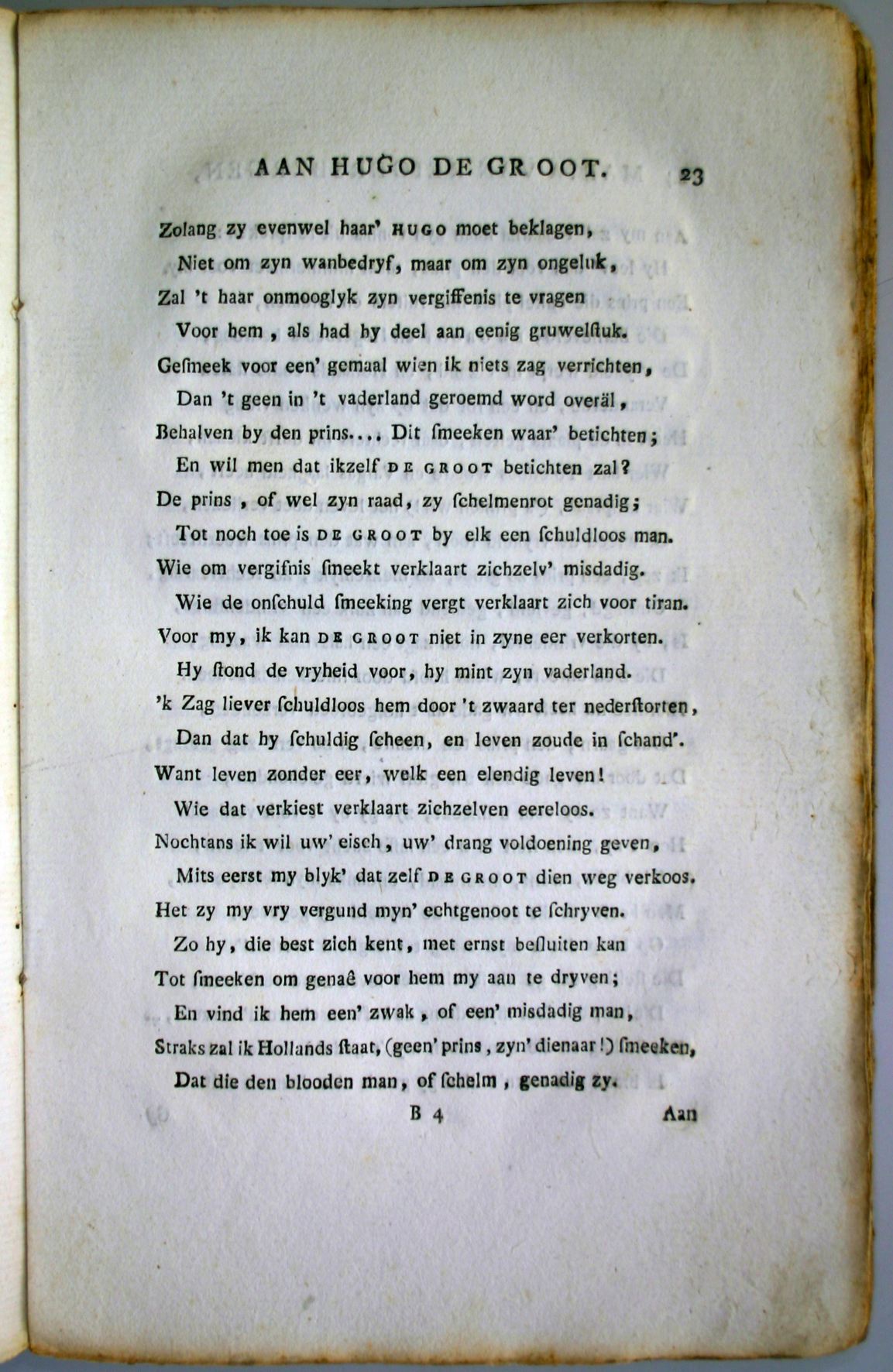 AAN HUGO DE GROOT. 23

Zolang zy evenwel haar' HUGO moet beklagen,
Niet om zyn wanbedryf, maar om zyn ongeluk,
Zal 't haar onmooglyk zyn vergiffenis te vragen
Voor hem, als had hy deel aan eenig gruwelſtuk.
Geſmeek voor een' gemaal wien ik niets zag verrichten,
Dan 't geen in 't vaderland geroemd word overäl,
Behalven by den prins.... Dit ſmeeken waar' betichten;
En wil men dat ikzelf DE GROOT betichten zal?
De prins, of wel zyn raad, zy ſchelmenrot genadig;
Tot noch toe is DE GROOT by elk een ſchuldloos man.
Wie om vergifnis ſmeekt verklaart zichzelv' misdadig.
Wie de onſchuld ſmeeking vergt verklaart zich voor tiran.
Voor my, ik kan DE GROOT niet in zyne eer verkorten.
Hy ſtond de vryheid voor, hy mint zyn vaderland.
'k Zag liever ſchuldloos hem door 't zwaard ter nederſtorten,
Dan dat hy ſchuldig ſcheen, en leven zoude in ſchand'.
Want leven zonder eer, welk een elendig leven!
Wie dat verkiest verklaart zichzelven eereloos.
Nochtans ik wil uw' eisch, uw' drang voldoening geven,
Mits eerst my blyk' dat zelf DE GROOT dien weg verkoos.
Het zy my vry vergund myn' echtgenoot te ſchryven.
Zo hy, die best zich kent, met ernst beſluiten kan
Tot ſmeeken om genaê voor hem my aan te dryven;
En vind ik hem een' zwak, of een' misdadig man,
Straks zal ik Hollands ſtaat, (geen' prins, zyn' dienaar!) ſmeeken,
Dat die den blooden man, of ſchelm, genadig zy.

B 4 Aan